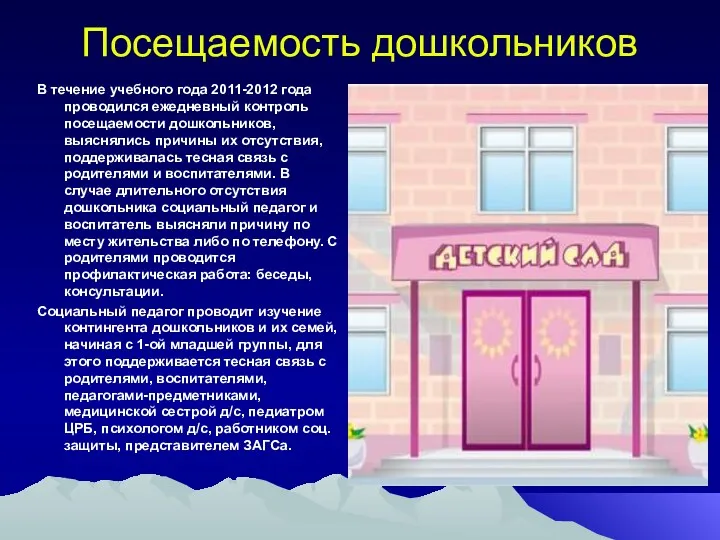 Посещаемость дошкольников

В течение учебного года 2011-2012 года проводился ежедневный контроль посещаемости дошкольников, выяснялись причины их отсутствия, поддерживалась тесная связь с родителями и воспитателями. В случае длительного отсутствия дошкольника социальный педагог и воспитатель выясняли причину по месту жительства либо по телефону. С родителями проводится профилактическая работа: беседы, консультации.

Социальный педагог проводит изучение контингента дошкольников и их семей, начиная с 1-ой младшей группы, для этого поддерживается тесная связь с родителями, воспитателями, педагогами-предметниками, медицинской сестрой д/с, педиатром ЦРБ, психологом д/с, работником соц. защиты, представителем ЗАГСа.

ДЕТСКИЙ САД